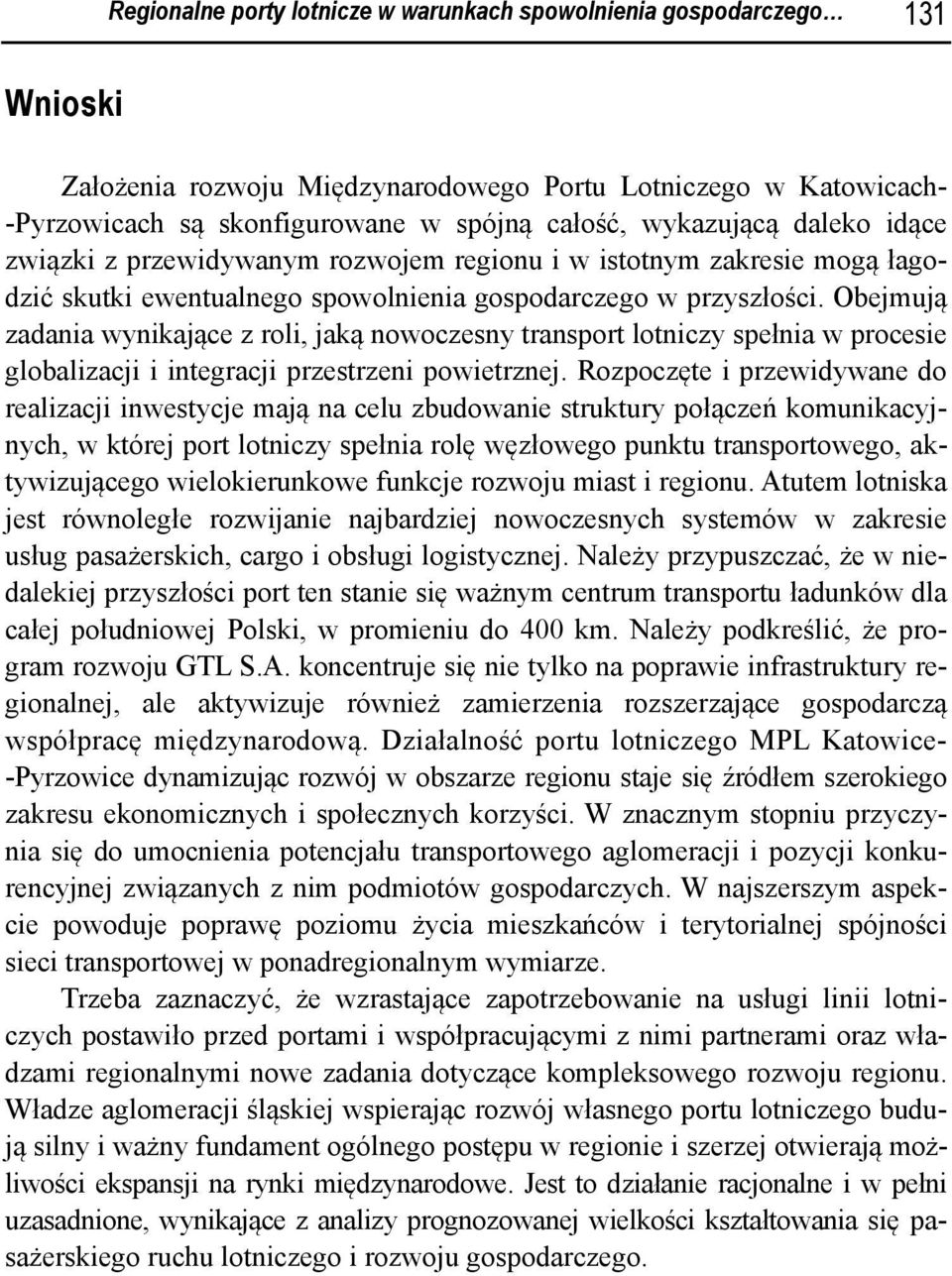 Regionalne porty lotnicze w warunkach spowolnienia gospodarczego… 131

Wnioski

Założenia rozwoju Międzynarodowego Portu Lotniczego w Katowicach-Pyrzowicach są skonfigurowane w spójną całość, wykazującą daleko idące związki z przewidywanym rozwojem regionu i w istotnym zakresie mogą łagodzić skutki ewentualnego spowolnienia gospodarczego w przyszłości. Obejmują zadania wynikające z roli, jaką nowoczesny transport lotniczy spełnia w procesie globalizacji i integracji przestrzeni powietrznej. Rozpoczęte i przewidywane do realizacji inwestycje mają na celu zbudowanie struktury połączeń komunikacyjnych, w której port lotniczy spełnia rolę węzłowego punktu transportowego, aktywizującego wielokierunkowe funkcje rozwoju miast i regionu. Atutem lotniska jest równoległe rozwijanie najbardziej nowoczesnych systemów w zakresie usług pasażerskich, cargo i obsługi logistycznej. Należy przypuszczać, że w niedalekiej przyszłości port ten stanie się ważnym centrum transportu ładunków dla całej południowej Polski, w promieniu do 400 km. Należy podkreślić, że program rozwoju GTL S.A. koncentruje się nie tylko na poprawie infrastruktury regionalnej, ale aktywizuje również zamierzenia rozszerzające gospodarczą współpracę międzynarodową. Działalność portu lotniczego MPL Katowice-Pyrzowice dynamizując rozwój w obszarze regionu staje się źródłem szerokiego zakresu ekonomicznych i społecznych korzyści. W znacznym stopniu przyczynia się do umocnienia potencjału transportowego aglomeracji i pozycji konkurencyjnej związanych z nim podmiotów gospodarczych. W najszerszym aspekcie powoduje poprawę poziomu życia mieszkańców i terytorialnej spójności sieci transportowej w ponadregionalnym wymiarze.

Trzeba zaznaczyć, że wzrastające zapotrzebowanie na usługi linii lotniczych postawiło przed portami i współpracującymi z nimi partnerami oraz władzami regionalnymi nowe zadania dotyczące kompleksowego rozwoju regionu. Władze aglomeracji śląskiej wspierając rozwój własnego portu lotniczego budują silny i ważny fundament ogólnego postępu w regionie i szerzej otwierają możliwości ekspansji na rynki międzynarodowe. Jest to działanie racjonalne i w pełni uzasadnione, wynikające z analizy prognozowanej wielkości kształtowania się pasażerskiego ruchu lotniczego i rozwoju gospodarczego.